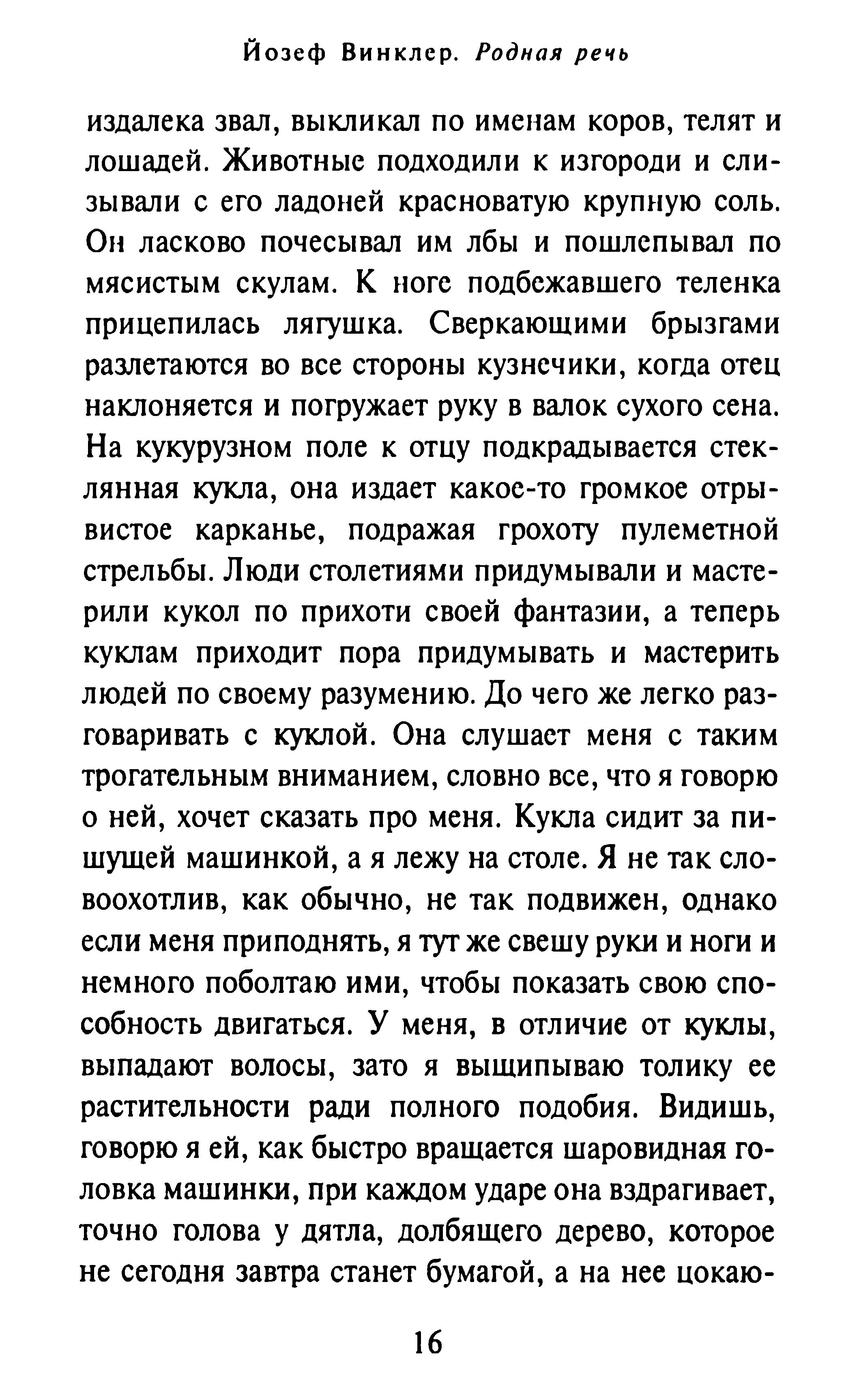 Йозеф Винклер. Родная речь

издалека звал, выкликал по именам коров, телят и лошадей. Животные подходили к изгороди и слизывали с его ладоней красноватую крупную соль. Он ласково почесывал им лбы и пошлепывал по мясистым скулам. К ноге подбежавшего теленка прицепилась лягушка. Сверкающими брызгами разлетаются во все стороны кузнечики, когда отец наклоняется и погружает руку в валок сухого сена. На кукурузном поле к отцу подкрадывается стеклянная кукла, она издает какое-то громкое отрывистое карканье, подражая грохоту пулеметной стрельбы. Люди столетиями придумывали и мастерили кукол по прихоти своей фантазии, а теперь куклам приходит пора придумывать и мастерить людей по своему разумению. До чего же легко разговаривать с куклой. Она слушает меня с таким трогательным вниманием, словно все, что я говорю о ней, хочет сказать про меня. Кукла сидит за пишущей машинкой, а я лежу на столе. Я не так словоохотлив, как обычно, не так подвижен, однако если меня приподнять, я тут же свешу руки и ноги и немного поболтаю ими, чтобы показать свою способность двигаться. У меня, в отличие от куклы, выпадают волосы, зато я выщипываю толику ее растительности ради полного подобия. Видишь, говорю я ей, как быстро вращается шаровидная головка машинки, при каждом ударе она вздрагивает, точно голова у дятла, долбящего дерево, которое не сегодня завтра станет бумагой, а на нее цокаю-

16